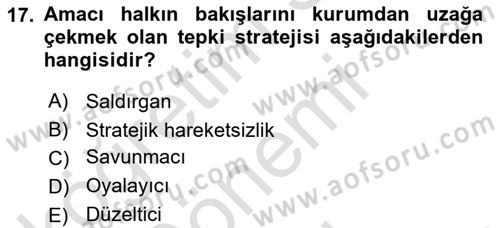 17. Amacı halkın bakışlarını kurumdan uzağa çekmek olan tepki stratejisi aşağıdakilerden hangisidir?

A) Saldırgan
B) Stratejik hareketsizlik
C) Savunmacı
D) Oyalayıcı
E) Düzeltici

www.aofsoru.com
www.aofsoru.com
www.aofsoru.com
www.aofsoru.com